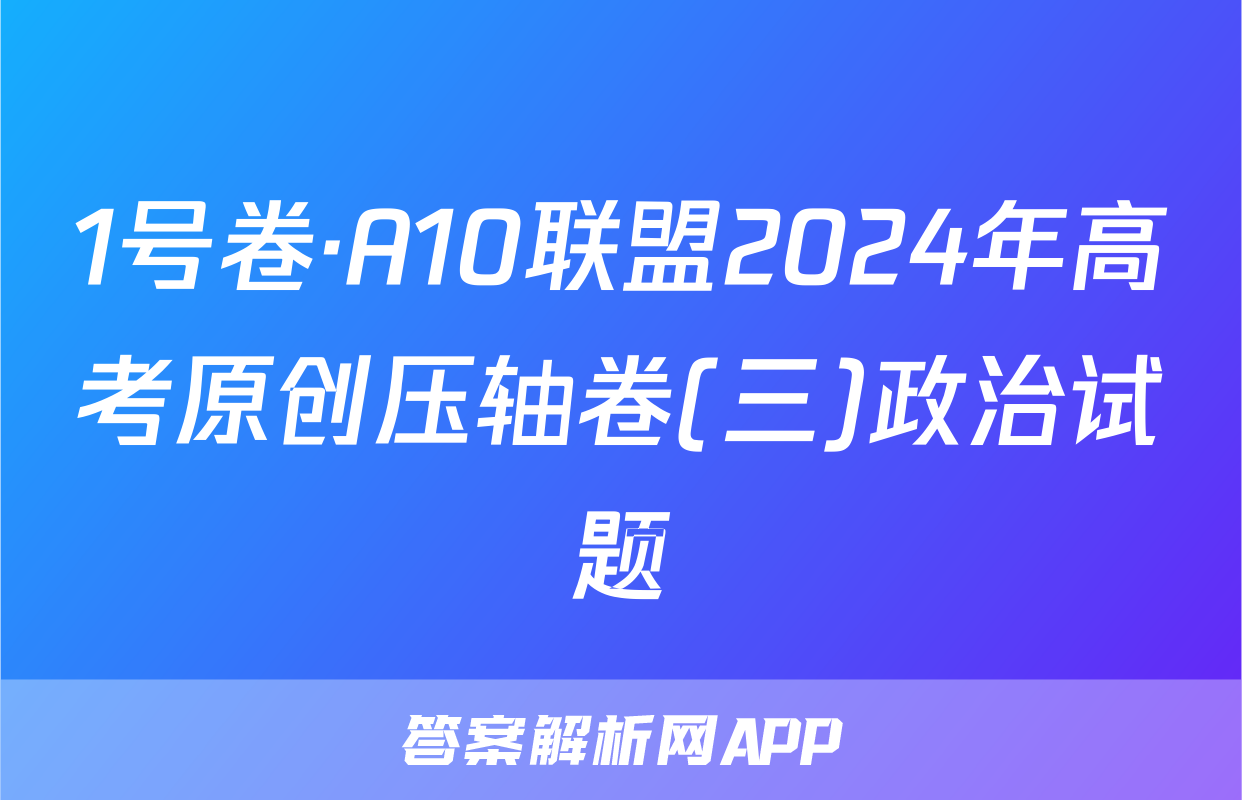 1号卷·A10联盟2024年高考原创压轴卷(三)政治试题

答案解析网APP